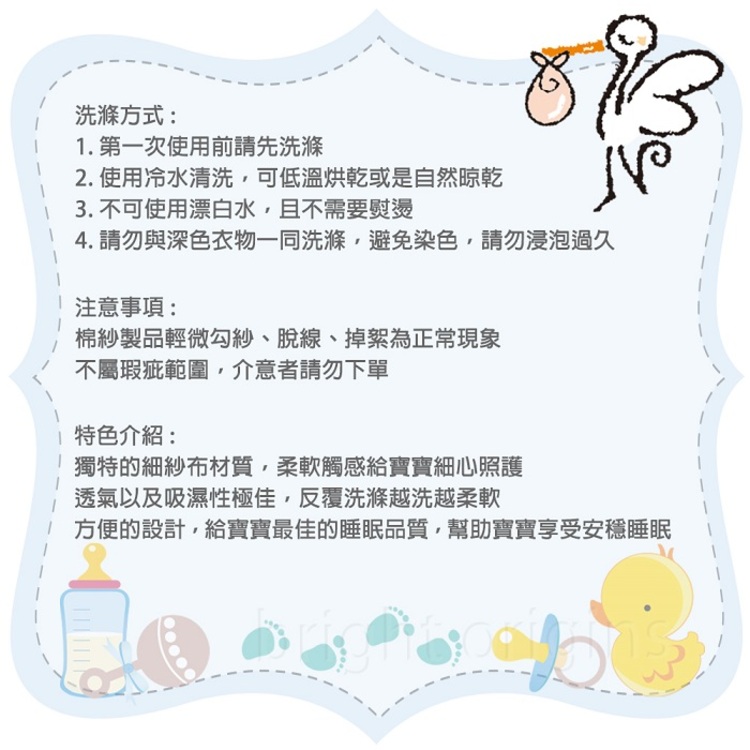 洗滌方式：
1.第一次使用前請先洗滌
2.使用冷水清洗，可低溫烘乾或是自然晾乾
3.不可使用漂白水，且不需要熨燙
4.請勿與深色衣物一同洗滌，避免染色，請勿浸泡過久

注意事項：
棉紗製品輕微勾紗、脫線、掉絮為正常現象
不屬瑕疵範圍，介意者請勿下單

特色介紹：
獨特的細紗布材質，柔軟觸感給寶寶細心照護
透氣以及吸濕性極佳，反覆洗滌越洗越柔軟
方便的設計，給寶寶最佳的睡眠品質，幫助寶寶享受安穩睡眠

brightorigins